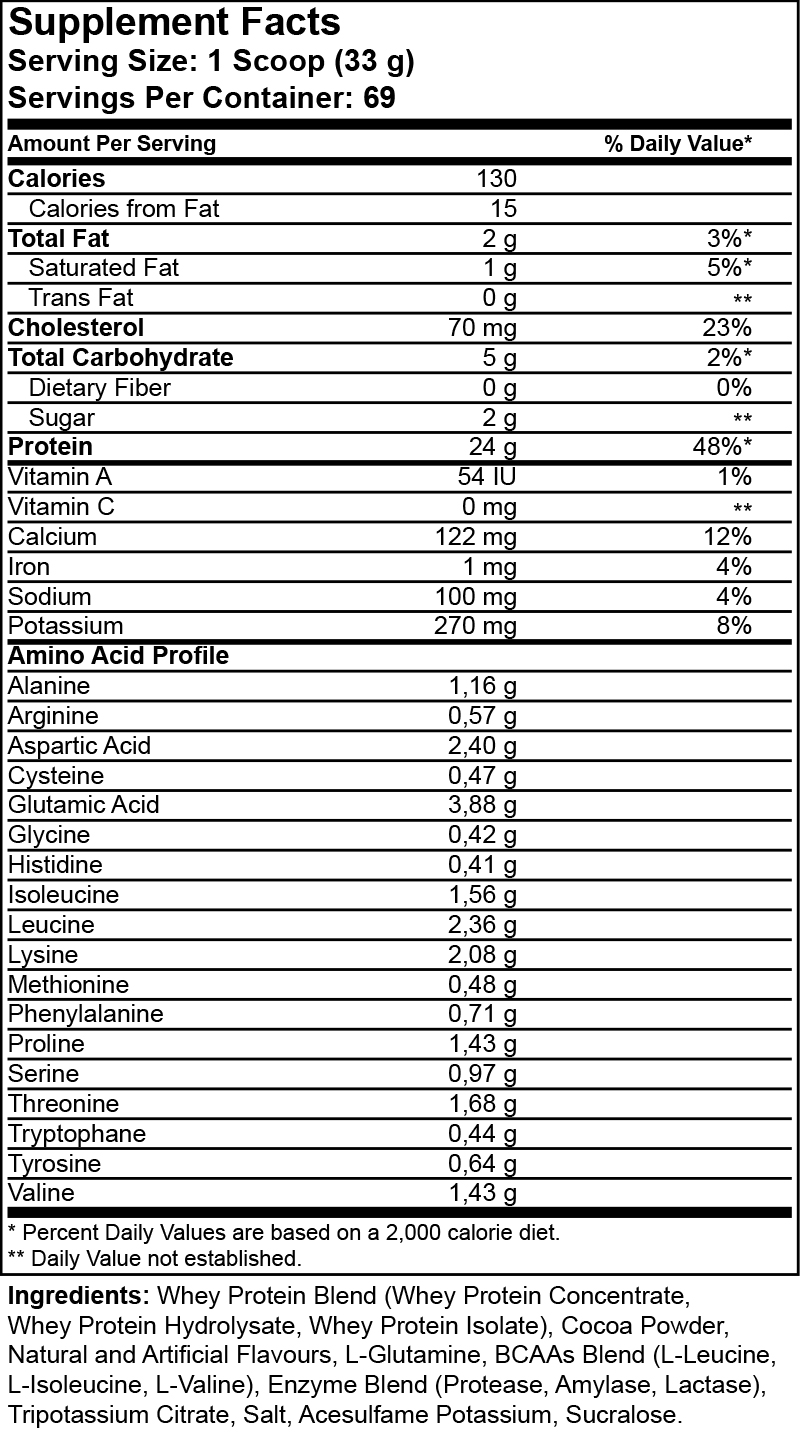 Supplement Facts
Serving Size: 1 Scoop (33 g)
Servings Per Container: 69

| Amount Per Serving | | % Daily Value* |
|---|---|---|
| Calories | 130 | |
| Calories from Fat | 15 | |
| Total Fat | 2 g | 3%* |
| Saturated Fat | 1 g | 5%* |
| Trans Fat | 0 g | ** |
| Cholesterol | 70 mg | 23% |
| Total Carbohydrate | 5 g | 2%* |
| Dietary Fiber | 0 g | 0% |
| Sugar | 2 g | ** |
| Protein | 24 g | 48%* |
| Vitamin A | 54 IU | 1% |
| Vitamin C | 0 mg | ** |
| Calcium | 122 mg | 12% |
| Iron | 1 mg | 4% |
| Sodium | 100 mg | 4% |
| Potassium | 270 mg | 8% |
| Amino Acid Profile | | |
| Alanine | 1,16 g | |
| Arginine | 0,57 g | |
| Aspartic Acid | 2,40 g | |
| Cysteine | 0,47 g | |
| Glutamic Acid | 3,88 g | |
| Glycine | 0,42 g | |
| Histidine | 0,41 g | |
| Isoleucine | 1,56 g | |
| Leucine | 2,36 g | |
| Lysine | 2,08 g | |
| Methionine | 0,48 g | |
| Phenylalanine | 0,71 g | |
| Proline | 1,43 g | |
| Serine | 0,97 g | |
| Threonine | 1,68 g | |
| Tryptophane | 0,44 g | |
| Tyrosine | 0,64 g | |
| Valine | 1,43 g | |

* Percent Daily Values are based on a 2,000 calorie diet.
** Daily Value not established.

Ingredients: Whey Protein Blend (Whey Protein Concentrate, Whey Protein Hydrolysate, Whey Protein Isolate), Cocoa Powder, Natural and Artificial Flavours, L-Glutamine, BCAAs Blend (L-Leucine, L-Isoleucine, L-Valine), Enzyme Blend (Protease, Amylase, Lactase), Tripotassium Citrate, Salt, Acesulfame Potassium, Sucralose.